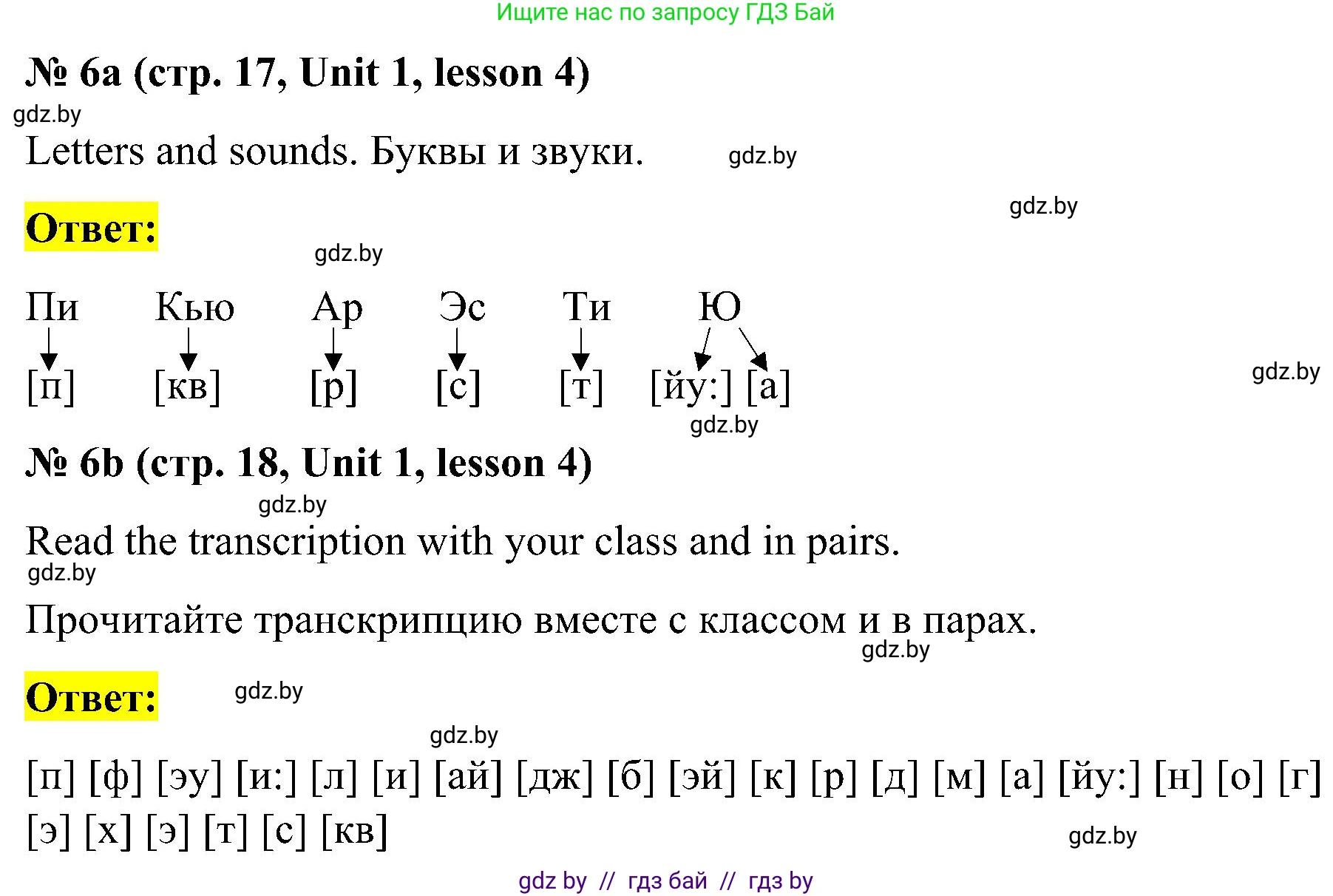 Ищите нас по запросу ГДЗ Бай

№ 6a (стр. 17, Unit 1, lesson 4)

gdz.by

Letters and sounds. Буквы и звуки.

gdz.by

gdz.by

Ответ:

gdz.by

Пи Кью Ар Эс Ти Ю

[п] [кв] [р] [с] [т] [йу:] [а]

gdz.by

gdz.by

№ 6b (стр. 18, Unit 1, lesson 4)

gdz.by

Read the transcription with your class and in pairs.

gdz.by

Прочитайте транскрипцию вместе с классом и в парах.

gdz.by

Ответ:

gdz.by

gdz.by

[п] [ф] [эу] [и:] [л] [и] [ай] [дж] [б] [эй] [к] [р] [д] [м] [а] [йу:] [н] [о] [г] [э] [х] [э] [т] [с] [кв]

gdz.by

gdz by // гдз бай // гдз by